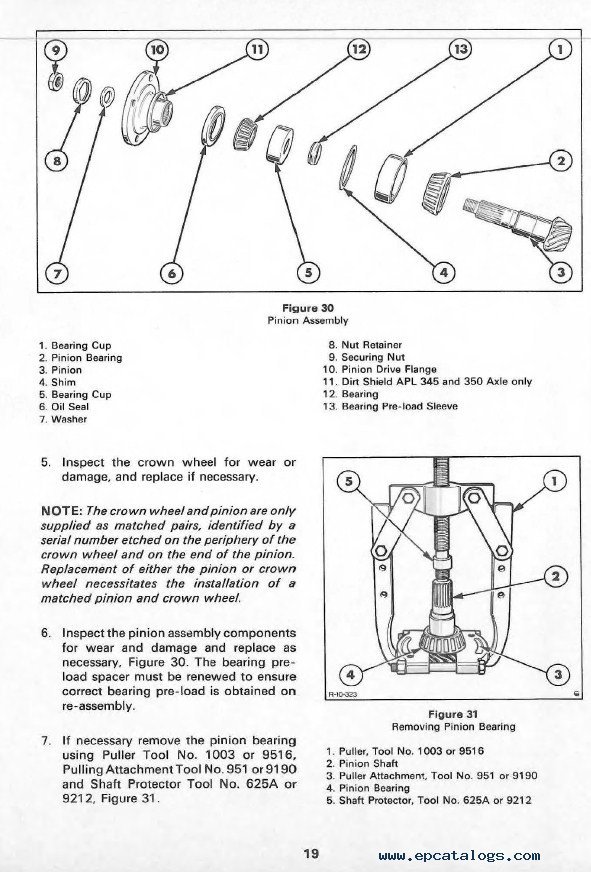 9
10
11
12
13
1
8
2
7
6
5
4
3

Figure 30
Pinion Assembly

1. Bearing Cup
2. Pinion Bearing
3. Pinion
4. Shim
5. Bearing Cup
6. Oil Seal
7. Washer

8. Nut Retainer
9. Securing Nut
10. Pinion Drive Flange
11. Dirt Shield APL 345 and 350 Axle only
12. Bearing
13. Bearing Pre-load Sleeve

5. Inspect the crown wheel for wear or damage, and replace if necessary.

NOTE: The crown wheel and pinion are only supplied as matched pairs, identified by a serial number etched on the periphery of the crown wheel and on the end of the pinion. Replacement of either the pinion or crown wheel necessitates the installation of a matched pinion and crown wheel.

6. Inspect the pinion assembly components for wear and damage and replace as necessary, Figure 30. The bearing pre-load spacer must be renewed to ensure correct bearing pre-load is obtained on re-assembly.

7. If necessary remove the pinion bearing using Puller Tool No. 1003 or 9516, Pulling Attachment Tool No. 951 or 9190 and Shaft Protector Tool No. 625A or 9212, Figure 31.

5
1
2
4
3
R-10-323

Figure 31
Removing Pinion Bearing

1. Puller, Tool No. 1003 or 9516
2. Pinion Shaft
3. Puller Attachment, Tool No. 951 or 9190
4. Pinion Bearing
5. Shaft Protector, Tool No. 625A or 9212

19

www.epcatalogs.com